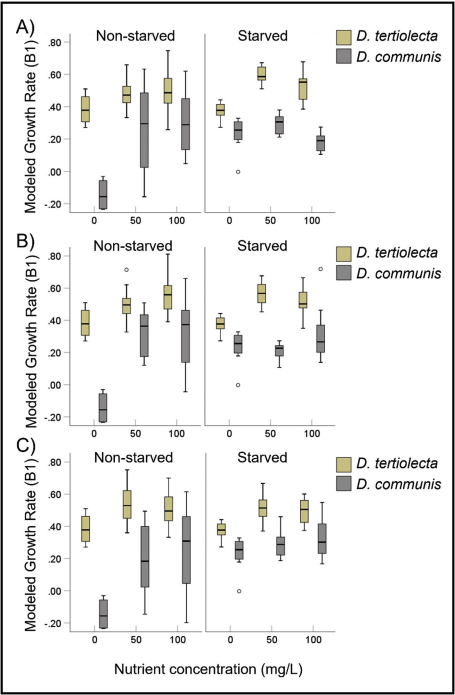 A)

Non-starved

Starved

D. tertiolecta

D. communis

Modeled Growth Rate (B1)

.80

.60

.40

.20

.00

-.20

0

50

100

0

50

100

B)

Non-starved

Starved

D. tertiolecta

D. communis

Modeled Growth Rate (B1)

.80

.60

.40

.20

.00

-.20

0

50

100

0

50

100

C)

Non-starved

Starved

D. tertiolecta

D. communis

Modeled Growth Rate (B1)

.80

.60

.40

.20

.00

-.20

0

50

100

0

50

100

Nutrient concentration (mg/L)